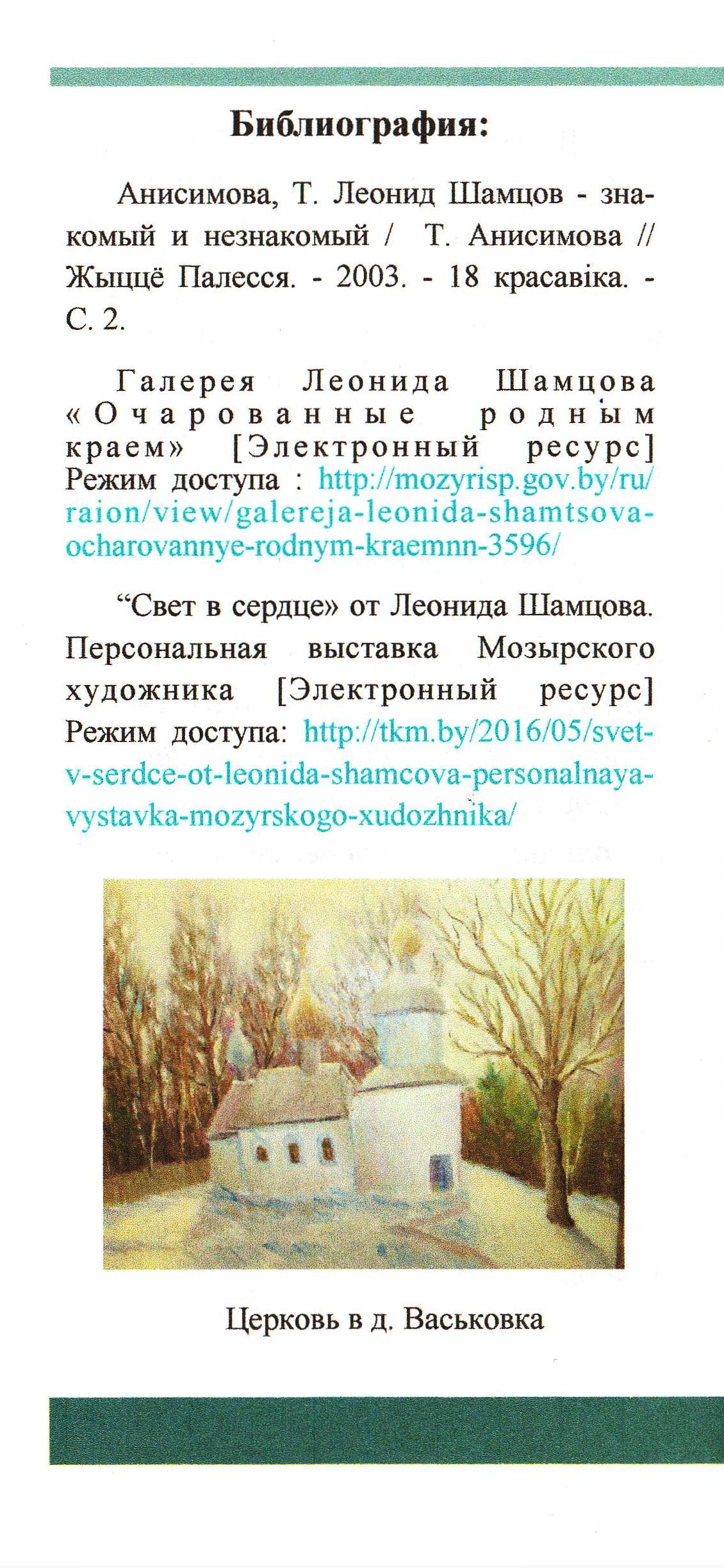 Библиография:

Анисимова, Т. Леонид Шамцов - знакомый и незнакомый / Т. Анисимова // Жыццё Палесся. - 2003. - 18 красавіка. - С. 2.

Галерея Леонида Шамцова «Очарованные родным краем» [Электронный ресурс] Режим доступа : http://mozyrisp.gov.by/ru/raion/view/galereja-leonida-shamtsova-ocharovannye-rodnym-kraemnn-3596/

"Свет в сердце» от Леонида Шамцова. Персональная выставка Мозырского художника [Электронный ресурс] Режим доступа: http://tkm.by/2016/05/svet-v-serdce-ot-leonida-shamcova-personalnaya-vystavka-mozyrskogo-xudozhnika/

Церковь в д. Васьковка